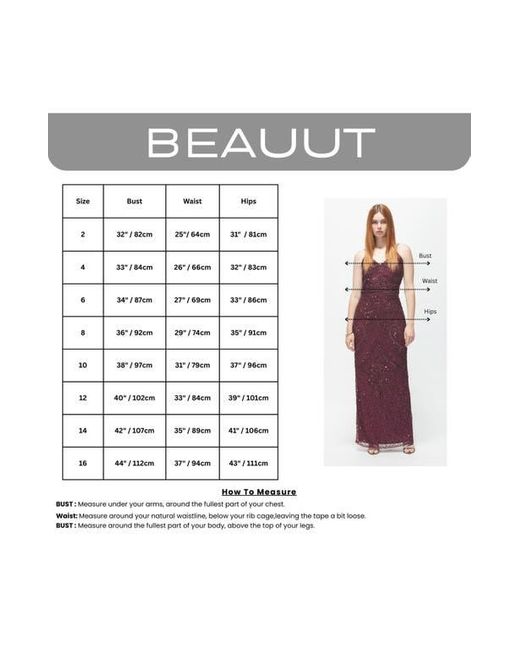 BEAUUT

| Size | Bust | Waist | Hips |
|---|---|---|---|
| 2 | 32" / 82cm | 25"/ 64cm | 31" / 81cm |
| 4 | 33" / 84cm | 26" / 66cm | 32" / 83cm |
| 6 | 34" / 87cm | 27" / 69cm | 33" / 86cm |
| 8 | 36" / 92cm | 29" / 74cm | 35" / 91cm |
| 10 | 38" / 97cm | 31" / 79cm | 37" / 96cm |
| 12 | 40" / 102cm | 33" / 84cm | 39" / 101cm |
| 14 | 42" / 107cm | 35" / 89cm | 41" / 106cm |
| 16 | 44" / 112cm | 37" / 94cm | 43" / 111cm |

Bust
Waist
Hips

How To Measure

BUST : Measure under your arms, around the fullest part of your chest.
Waist: Measure around your natural waistline, below your rib cage,leaving the tape a bit loose.
BUST : Measure around the fullest part of your body, above the top of your legs.